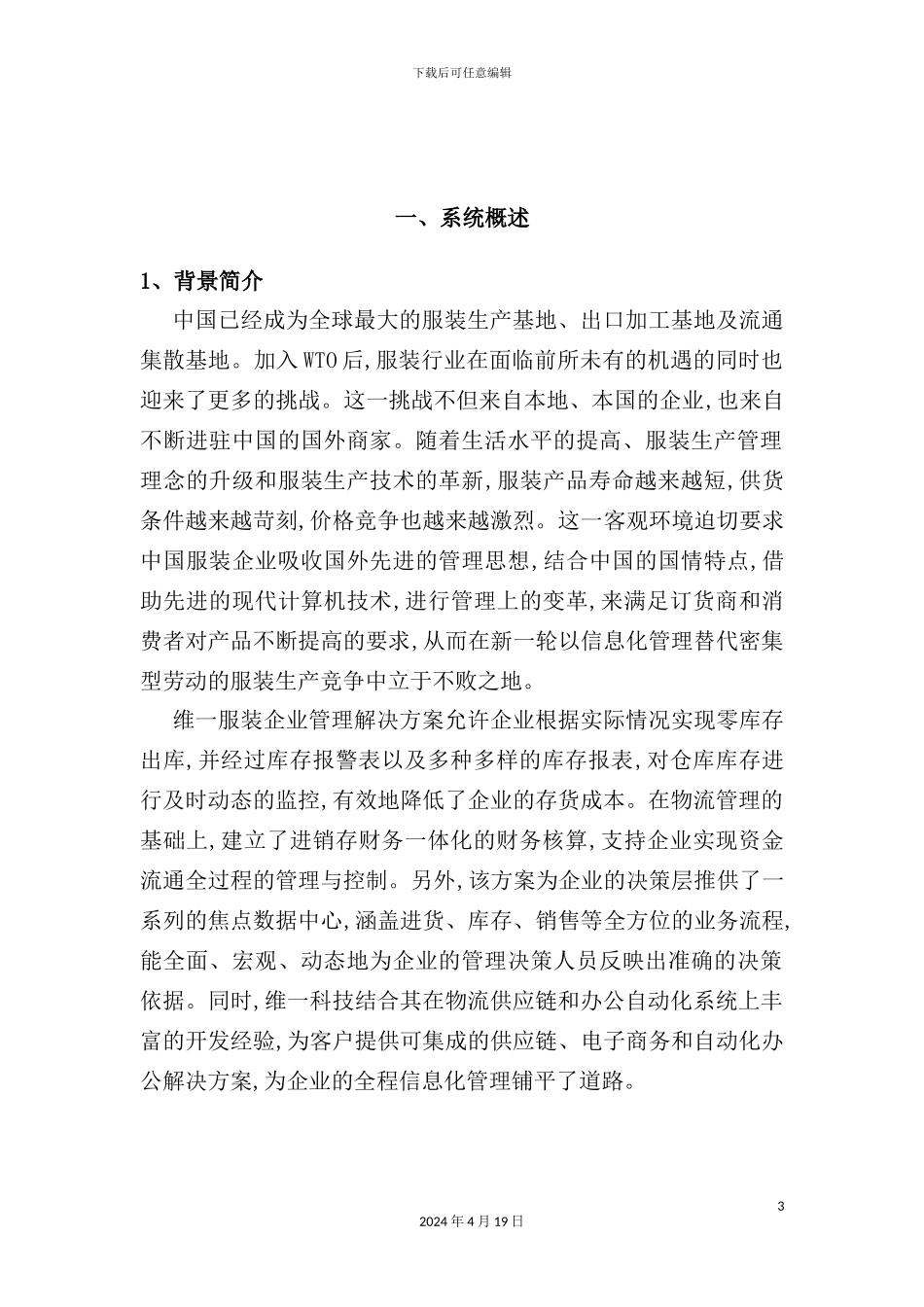 下载后可任意编辑

一、系统概述

1、背景简介

中国已经成为全球最大的服装生产基地、出口加工基地及流通集散基地。加入WTO后,服装行业在面临前所未有的机遇的同时也迎来了更多的挑战。这一挑战不但来自本地、本国的企业,也来自不断进驻中国的国外商家。随着生活水平的提高、服装生产管理理念的升级和服装生产技术的革新,服装产品寿命越来越短,供货条件越来越苛刻,价格竞争也越来越激烈。这一客观环境迫切要求中国服装企业吸收国外先进的管理思想,结合中国的国情特点,借助先进的现代计算机技术,进行管理上的变革,来满足订货商和消费者对产品不断提高的要求,从而在新一轮以信息化管理替代密集型劳动的服装生产竞争中立于不败之地。

维一服装企业管理解决方案允许企业根据实际情况实现零库存出库,并经过库存报警表以及多种多样的库存报表,对仓库库存进行及时动态的监控,有效地降低了企业的存货成本。在物流管理的基础上,建立了进销存财务一体化的财务核算,支持企业实现资金流通全过程的管理与控制。另外,该方案为企业的决策层推供了一系列的焦点数据中心,涵盖进货、库存、销售等全方位的业务流程,能全面、宏观、动态地为企业的管理决策人员反映出准确的决策依据。同时,维一科技结合其在物流供应链和办公自动化系统上丰富的开发经验,为客户提供可集成的供应链、电子商务和自动化办公解决方案,为企业的全程信息化管理铺平了道路。

3

2024年4月19日